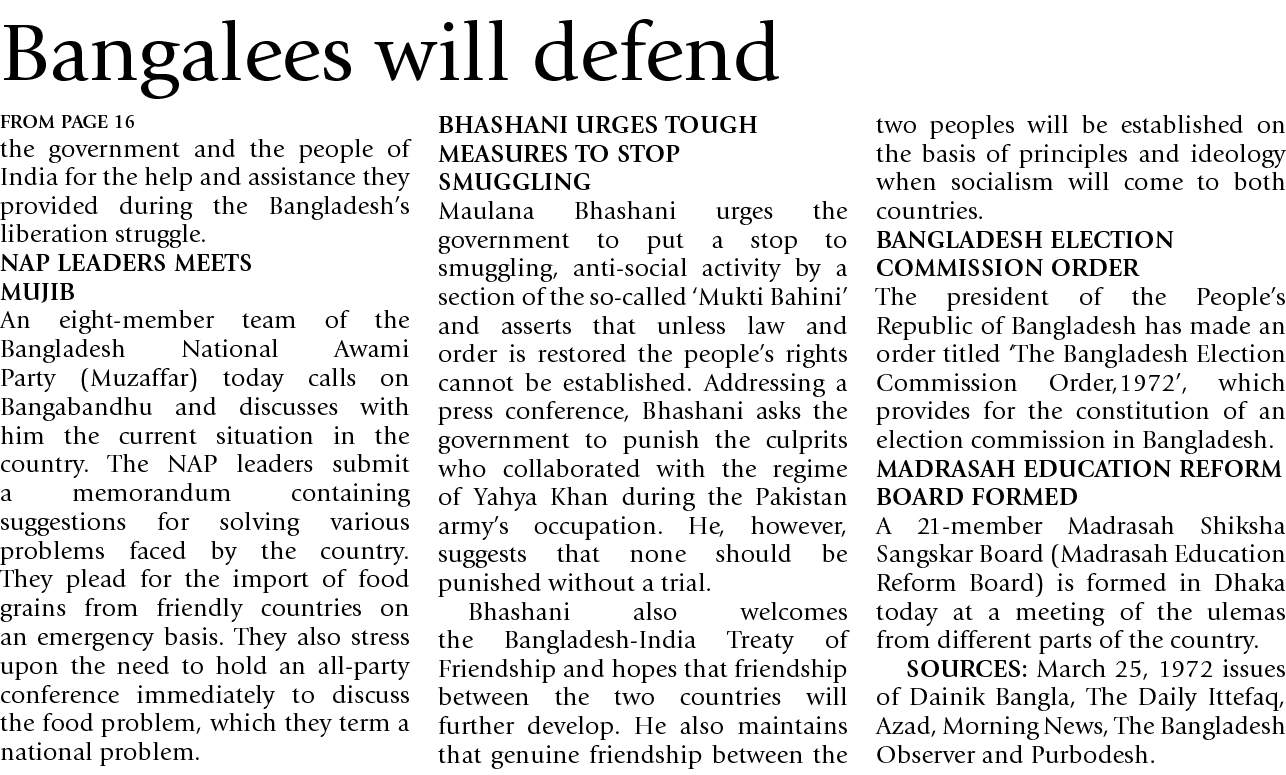 Bangalees will defend

FROM PAGE 16
the government and the people of India for the help and assistance they provided during the Bangladesh's liberation struggle.

NAP LEADERS MEETS MUJIB
An eight-member team of the Bangladesh National Awami Party (Muzaffar) today calls on Bangabandhu and discusses with him the current situation in the country. The NAP leaders submit a memorandum containing suggestions for solving various problems faced by the country. They plead for the import of food grains from friendly countries on an emergency basis. They also stress upon the need to hold an all-party conference immediately to discuss the food problem, which they term a national problem.

BHASHANI URGES TOUGH MEASURES TO STOP SMUGGLING
Maulana Bhashani urges the government to put a stop to smuggling, anti-social activity by a section of the so-called 'Mukti Bahini' and asserts that unless law and order is restored the people's rights cannot be established. Addressing a press conference, Bhashani asks the government to punish the culprits who collaborated with the regime of Yahya Khan during the Pakistan army's occupation. He, however, suggests that none should be punished without a trial.

Bhashani also welcomes the Bangladesh-India Treaty of Friendship and hopes that friendship between the two countries will further develop. He also maintains that genuine friendship between the two peoples will be established on the basis of principles and ideology when socialism will come to both countries.

BANGLADESH ELECTION COMMISSION ORDER
The president of the People's Republic of Bangladesh has made an order titled 'The Bangladesh Election Commission Order,1972', which provides for the constitution of an election commission in Bangladesh.

MADRASAH EDUCATION REFORM BOARD FORMED
A 21-member Madrasah Shiksha Sangskar Board (Madrasah Education Reform Board) is formed in Dhaka today at a meeting of the ulemas from different parts of the country.

SOURCES: March 25, 1972 issues of Dainik Bangla, The Daily Ittefaq, Azad, Morning News, The Bangladesh Observer and Purbodesh.